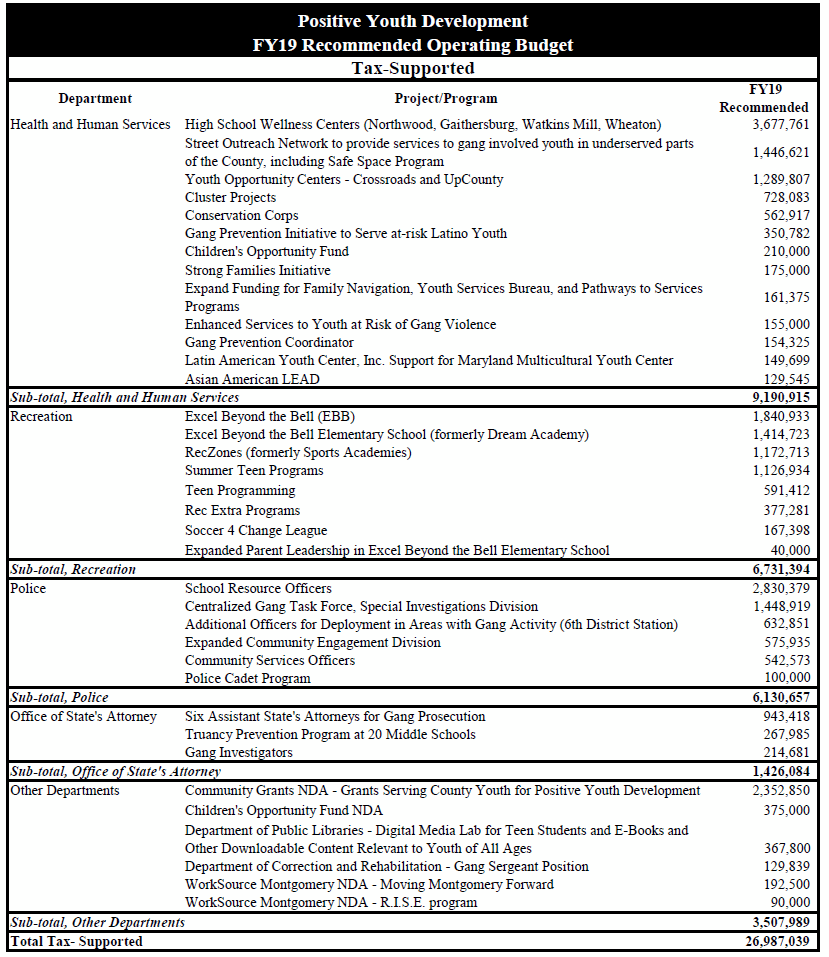 Positive Youth Development
FY19 Recommended Operating Budget
Tax-Supported

| Department | Project/Program | FY19 Recommended |
|---|---|---|
| Health and Human Services | High School Wellness Centers (Northwood, Gaithersburg, Watkins Mill, Wheaton) | 3,677,761 |
| | Street Outreach Network to provide services to gang involved youth in underserved parts of the County, including Safe Space Program | 1,446,621 |
| | Youth Opportunity Centers - Crossroads and UpCounty | 1,289,807 |
| | Cluster Projects | 728,083 |
| | Conservation Corps | 562,917 |
| | Gang Prevention Initiative to Serve at-risk Latino Youth | 350,782 |
| | Children's Opportunity Fund | 210,000 |
| | Strong Families Initiative | 175,000 |
| | Expand Funding for Family Navigation, Youth Services Bureau, and Pathways to Services Programs | 161,375 |
| | Enhanced Services to Youth at Risk of Gang Violence | 155,000 |
| | Gang Prevention Coordinator | 154,325 |
| | Latin American Youth Center, Inc. Support for Maryland Multicultural Youth Center | 149,699 |
| | Asian American LEAD | 129,545 |
| Sub-total, Health and Human Services | | 9,190,915 |
| Recreation | Excel Beyond the Bell (EBB) | 1,840,933 |
| | Excel Beyond the Bell Elementary School (formerly Dream Academy) | 1,414,723 |
| | RecZones (formerly Sports Academies) | 1,172,713 |
| | Summer Teen Programs | 1,126,934 |
| | Teen Programming | 591,412 |
| | Rec Extra Programs | 377,281 |
| | Soccer 4 Change League | 167,398 |
| | Expanded Parent Leadership in Excel Beyond the Bell Elementary School | 40,000 |
| Sub-total, Recreation | | 6,731,394 |
| Police | School Resource Officers | 2,830,379 |
| | Centralized Gang Task Force, Special Investigations Division | 1,448,919 |
| | Additional Officers for Deployment in Areas with Gang Activity (6th District Station) | 632,851 |
| | Expanded Community Engagement Division | 575,935 |
| | Community Services Officers | 542,573 |
| | Police Cadet Program | 100,000 |
| Sub-total, Police | | 6,130,657 |
| Office of State's Attorney | Six Assistant State's Attorneys for Gang Prosecution | 943,418 |
| | Truancy Prevention Program at 20 Middle Schools | 267,985 |
| | Gang Investigators | 214,681 |
| Sub-total, Office of State's Attorney | | 1,426,084 |
| Other Departments | Community Grants NDA - Grants Serving County Youth for Positive Youth Development | 2,352,850 |
| | Children's Opportunity Fund NDA | 375,000 |
| | Department of Public Libraries - Digital Media Lab for Teen Students and E-Books and Other Downloadable Content Relevant to Youth of All Ages | 367,800 |
| | Department of Correction and Rehabilitation - Gang Sergeant Position | 129,839 |
| | WorkSource Montgomery NDA - Moving Montgomery Forward | 192,500 |
| | WorkSource Montgomery NDA - R.I.S.E. program | 90,000 |
| Sub-total, Other Departments | | 3,507,989 |
| Total Tax- Supported | | 26,987,039 |